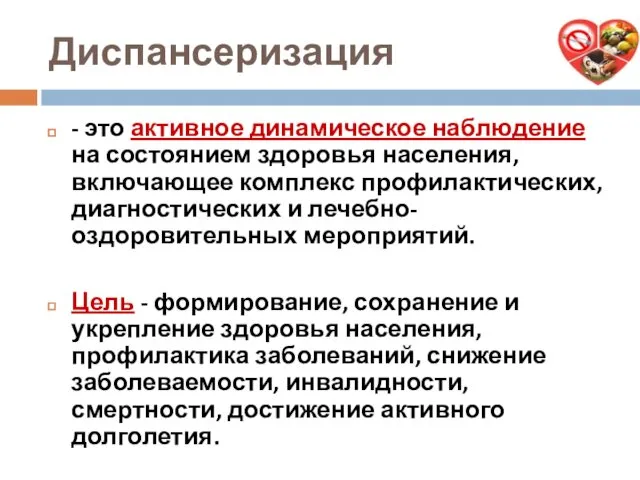 Диспансеризация

- это активное динамическое наблюдение на состоянием здоровья населения, включающее комплекс профилактических, диагностических и лечебно-оздоровительных мероприятий.

Цель - формирование, сохранение и укрепление здоровья населения, профилактика заболеваний, снижение заболеваемости, инвалидности, смертности, достижение активного долголетия.